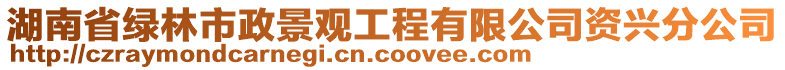 湖南省绿林市政景观工程有限公司资兴分公司
http://czraymondcarnegi.cn.coovee.com